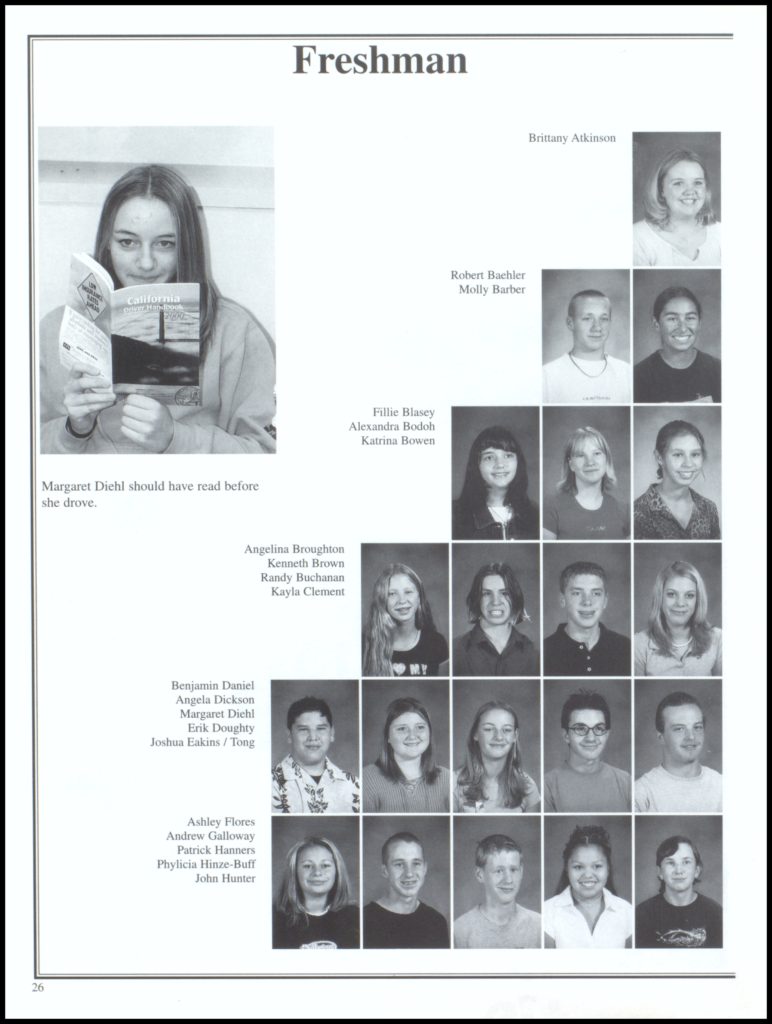 Freshman

California Driver Handbook 2000

Margaret Diehl should have read before she drove.

Brittany Atkinson

Robert Baehler
Molly Barber

Fillie Blasey
Alexandra Bodoh
Katrina Bowen

Angelina Broughton
Kenneth Brown
Randy Buchanan
Kayla Clement

Benjamin Daniel
Angela Dickson
Margaret Diehl
Erik Doughty
Joshua Eakins / Tong

Ashley Flores
Andrew Galloway
Patrick Hanners
Phylicia Hinze-Buff
John Hunter

26